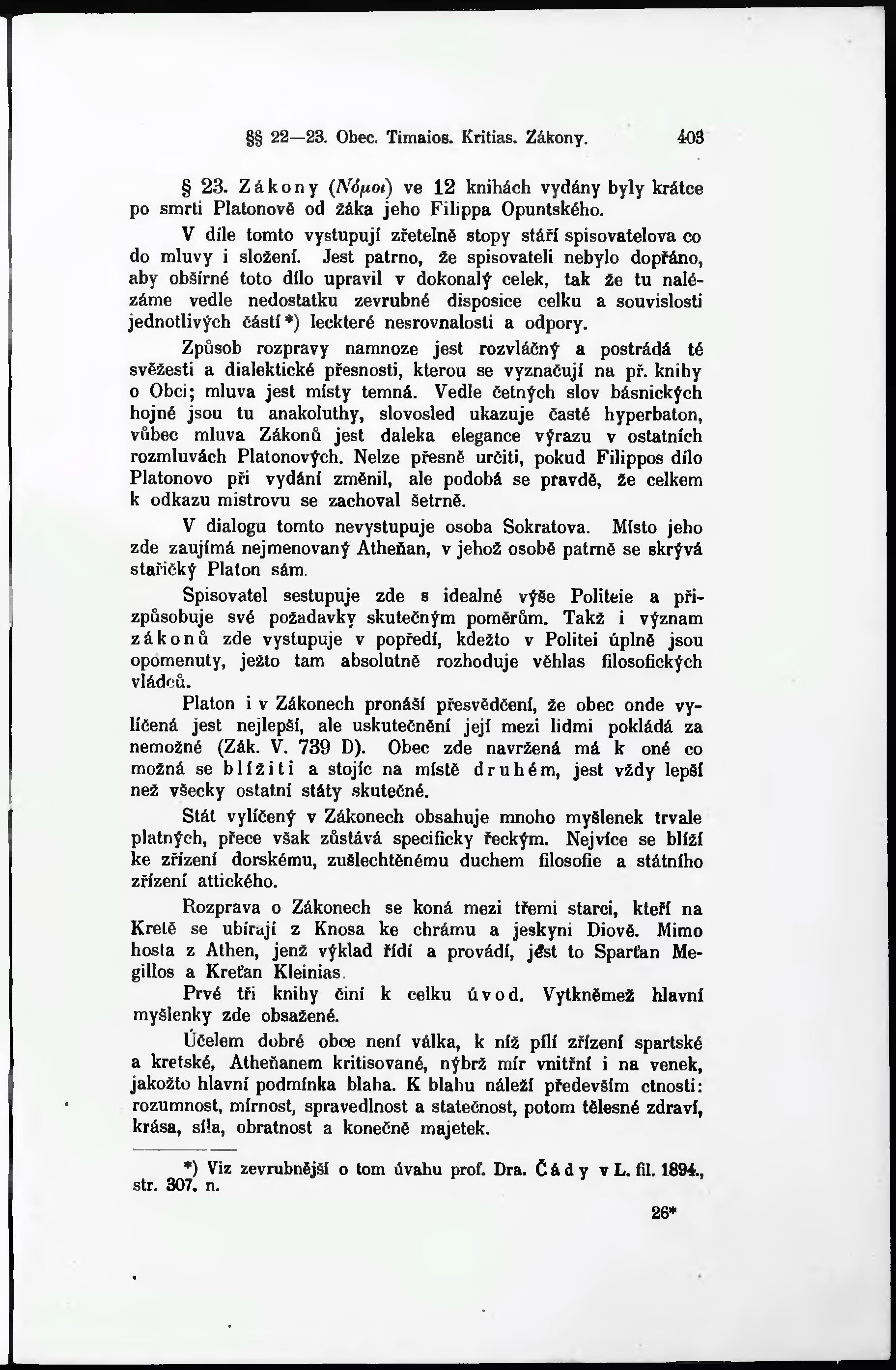 §§ 22—23. Obec. Timaios. Kritias. Zákony. 403

§ 23. Zákony (Νόμοι) ve 12 knihách vydány byly krátce po smrti Platonově od žáka jeho Filippa Opuntského.

V díle tomto vystupují zřetelně stopy stáří spisovatelova co do mluvy i složení. Jest patrno, že spisovateli nebylo dopřáno, aby obšírné toto dílo upravil v dokonalý celek, tak že tu nalézáme vedle nedostatku zevrubné disposice celku a souvislosti jednotlivých částí*) leckteré nesrovnalosti a odpory.

Způsob rozpravy namnoze jest rozvláčný a postrádá té svěžesti a dialektické přesnosti, kterou se vyznačují na př. knihy o Obci; mluva jest místy temná. Vedle četných slov básnických hojné jsou tu anakoluthy, slovosled ukazuje časté hyperbaton, vůbec mluva Zákonů jest daleka elegance výrazu v ostatních rozmluvách Platonových. Nelze přesně určiti, pokud Filippos dílo Platonovo při vydání změnil, ale podobá se pravdě, že celkem k odkazu mistrovu se zachoval šetrně.

V dialogu tomto nevystupuje osoba Sokratova. Místo jeho zde zaujímá nejmenovaný Atheňan, v jehož osobě patrně se skrývá stařičký Platon sám.

Spisovatel sestupuje zde s idealné výše Politeie a přizpůsobuje své požadavky skutečným poměrům. Takž i význam zákonů zde vystupuje v popředí, kdežto v Politei úplně jsou opomenuty, ježto tam absolutně rozhoduje věhlas filosofických vládců.

Platon i v Zákonech pronáší přesvědčení, že obec onde vylíčená jest nejlepší, ale uskutečnění její mezi lidmi pokládá za nemožné (Zák. V. 739 D). Obec zde navržená má k oné co možná se blížiti a stojíc na místě druhém, jest vždy lepší než všecky ostatní státy skutečné.

Stát vylíčený v Zákonech obsahuje mnoho myšlenek trvale platných, přece však zůstává specificky řeckým. Nejvíce se blíží ke zřízení dorskému, zušlechtěnému duchem filosofie a státního zřízení attického.

Rozprava o Zákonech se koná mezi třemi starci, kteří na Kretě se ubírají z Knosa ke chrámu a jeskyni Diově. Mimo hosta z Athen, jenž výklad řídí a provádí, jest to Sparťan Megillos a Kreťan Kleinias.

Prvé tři knihy činí k celku úvod. Vytkněmež hlavní myšlenky zde obsažené.

Účelem dobré obce není válka, k níž pílí zřízení spartské a kretské, Atheňanem kritisované, nýbrž mír vnitřní i na venek, jakožto hlavní podmínka blaha. K blahu náleží především ctnosti: rozumnost, mírnost, spravedlnost a statečnost, potom tělesné zdraví, krása, síla, obratnost a konečně majetek.

*) Viz zevrubnější o tom úvahu prof. Dra. Čády v L. fil. 1894., str. 307. n.

26*